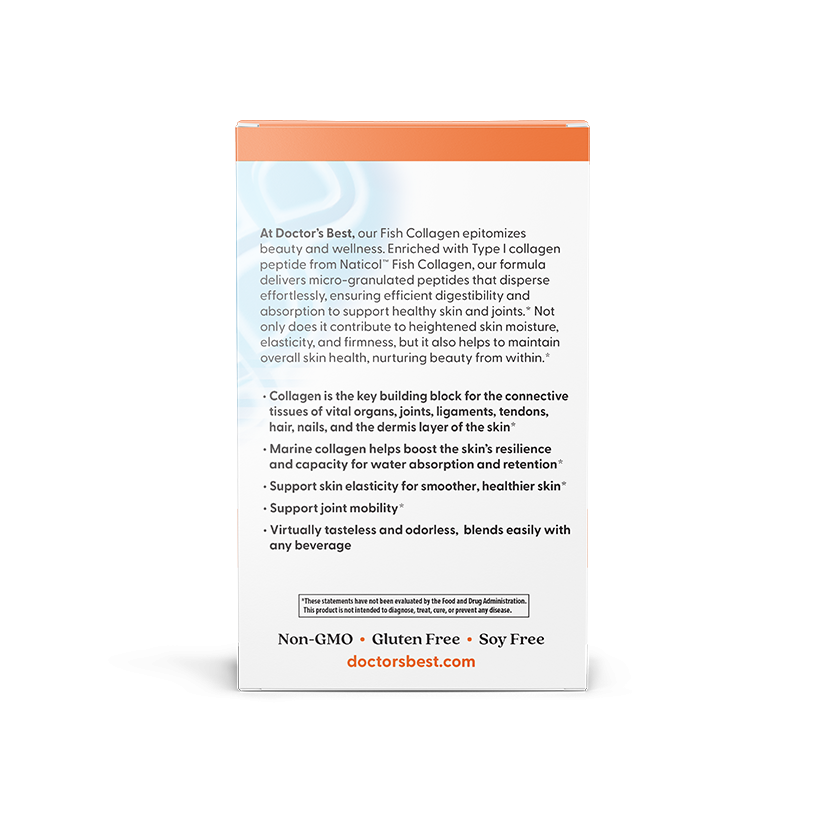 At Doctor's Best, our Fish Collagen epitomizes beauty and wellness. Enriched with Type I collagen peptide from Naticol™ Fish Collagen, our formula delivers micro-granulated peptides that disperse effortlessly, ensuring efficient digestibility and absorption to support healthy skin and joints.* Not only does it contribute to heightened skin moisture, elasticity, and firmness, but it also helps to maintain overall skin health, nurturing beauty from within.*

• Collagen is the key building block for the connective tissues of vital organs, joints, ligaments, tendons, hair, nails, and the dermis layer of the skin*

• Marine collagen helps boost the skin's resilience and capacity for water absorption and retention*

• Support skin elasticity for smoother, healthier skin*

• Support joint mobility*

• Virtually tasteless and odorless, blends easily with any beverage

*These statements have not been evaluated by the Food and Drug Administration. This product is not intended to diagnose, treat, cure, or prevent any disease.

Non-GMO • Gluten Free • Soy Free
doctorsbest.com